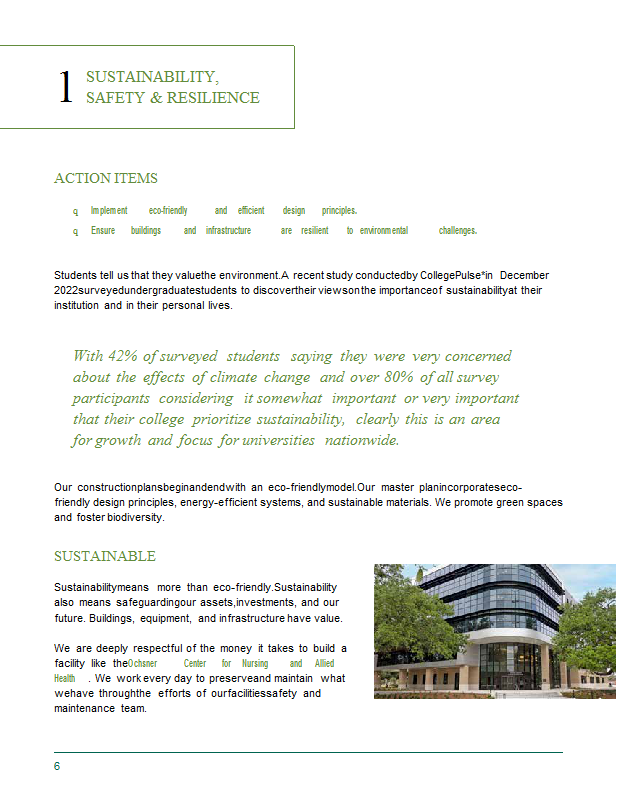 1 SUSTAINABILITY, SAFETY & RESILIENCE

ACTION ITEMS

q Implement eco-friendly and efficient design principles.
q Ensure buildings and infrastructure are resilient to environmental challenges.

Students tell us that they valuethe environment.A recent study conductedby CollegePulse*in December 2022surveyedundergraduatestudents to discovertheir viewsonthe importanceof sustainabilityat their institution and in their personal lives.

With 42% of surveyed students saying they were very concerned about the effects of climate change and over 80% of all survey participants considering it somewhat important or very important that their college prioritize sustainability, clearly this is an area for growth and focus for universities nationwide.

Our constructionplansbeginandendwith an eco-friendlymodel.Our master planincorporateseco-friendly design principles, energy-efficient systems, and sustainable materials. We promote green spaces and foster biodiversity.

SUSTAINABLE

Sustainabilitymeans more than eco-friendly.Sustainability also means safeguardingour assets,investments, and our future. Buildings, equipment, and infrastructure have value.

We are deeply respectful of the money it takes to build a facility like theOchsner Center for Nursing and Allied Health . We work every day to preserveand maintain what wehave throughthe efforts of ourfacilitiessafety and maintenance team.

6